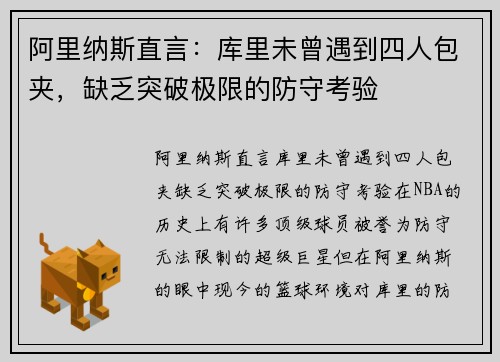 阿里纳斯直言：库里未曾遇到四人包夹，缺乏突破极限的防守考验

阿里纳斯直言库里未曾遇到四人包夹缺乏突破极限的防守考验在NBA的历史上有许多顶级球员被誉为防守无法限制的超级巨星但在阿里纳斯的眼中现今的篮球环境对库里的防